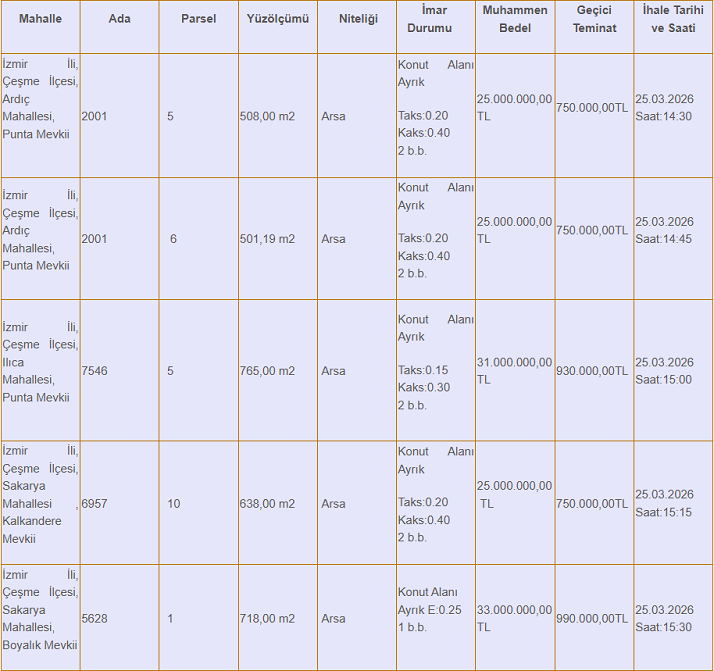 | Mahalle | Ada | Parsel | Yüzölçümü | Niteliği | İmar Durumu | Muhammen Bedel | Geçici Teminat | İhale Tarihi ve Saati |
|---|---|---|---|---|---|---|---|---|
| İzmir İli, Çeşme İlçesi, Ardıç Mahallesi, Punta Mevkii | 2001 | 5 | 508,00 m2 | Arsa | Konut Alanı Ayrık Taks:0.20 Kaks:0.40 2 b.b. | 25.000.000,00 TL | 750.000,00TL | 25.03.2026 Saat:14:30 |
| İzmir İli, Çeşme İlçesi, Ardıç Mahallesi, Punta Mevkii | 2001 | 6 | 501,19 m2 | Arsa | Konut Alanı Ayrık Taks:0.20 Kaks:0.40 2 b.b. | 25.000.000,00 TL | 750.000,00TL | 25.03.2026 Saat:14:45 |
| İzmir İli, Çeşme İlçesi, Ilıca Mahallesi, Punta Mevkii | 7546 | 5 | 765,00 m2 | Arsa | Konut Alanı Ayrık Taks:0.15 Kaks:0.30 2 b.b. | 31.000.000,00 TL | 930.000,00TL | 25.03.2026 Saat:15:00 |
| İzmir İli, Çeşme İlçesi, Sakarya Mahallesi , Kalkandere Mevkii | 6957 | 10 | 638,00 m2 | Arsa | Konut Alanı Ayrık Taks:0.20 Kaks:0.40 2 b.b. | 25.000.000,00 TL | 750.000,00TL | 25.03.2026 Saat:15:15 |
| İzmir İli, Çeşme İlçesi, Sakarya Mahallesi, Boyalık Mevkii | 5628 | 1 | 718,00 m2 | Arsa | Konut Alanı Ayrık E:0.25 1 b.b. | 33.000.000,00 TL | 990.000,00TL | 25.03.2026 Saat:15:30 |